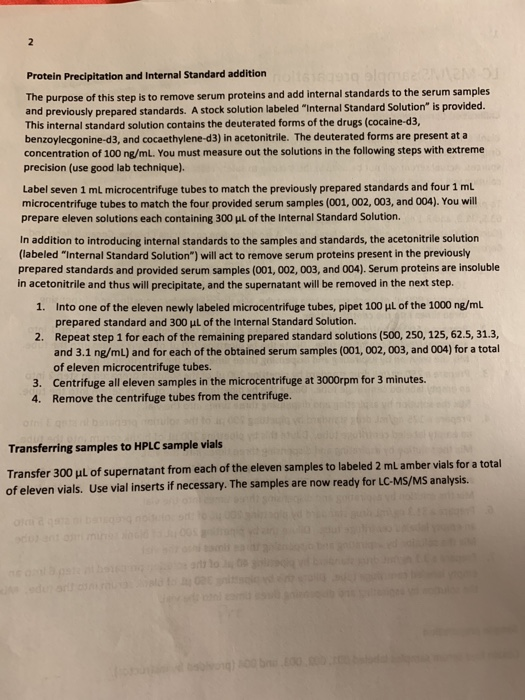 2

Protein Precipitation and Internal Standard addition

The purpose of this step is to remove serum proteins and add internal standards to the serum samples and previously prepared standards. A stock solution labeled "Internal Standard Solution" is provided. This internal standard solution contains the deuterated forms of the drugs (cocaine-d3, benzoylecgonine-d3, and cocaethylene-d3) in acetonitrile. The deuterated forms are present at a concentration of 100 ng/mL. You must measure out the solutions in the following steps with extreme precision (use good lab technique).

Label seven 1 mL microcentrifuge tubes to match the previously prepared standards and four 1 mL microcentrifuge tubes to match the four provided serum samples (001, 002, 003, and 004). You will prepare eleven solutions each containing 300 µL of the Internal Standard Solution.

In addition to introducing internal standards to the samples and standards, the acetonitrile solution (labeled "Internal Standard Solution") will act to remove serum proteins present in the previously prepared standards and provided serum samples (001, 002, 003, and 004). Serum proteins are insoluble in acetonitrile and thus will precipitate, and the supernatant will be removed in the next step.

1. Into one of the eleven newly labeled microcentrifuge tubes, pipet 100 µL of the 1000 ng/mL prepared standard and 300 µL of the Internal Standard Solution.
2. Repeat step 1 for each of the remaining prepared standard solutions (500, 250, 125, 62.5, 31.3, and 3.1 ng/mL) and for each of the obtained serum samples (001, 002, 003, and 004) for a total of eleven microcentrifuge tubes.
3. Centrifuge all eleven samples in the microcentrifuge at 3000rpm for 3 minutes.
4. Remove the centrifuge tubes from the centrifuge.

Transferring samples to HPLC sample vials

Transfer 300 µL of supernatant from each of the eleven samples to labeled 2 mL amber vials for a total of eleven vials. Use vial inserts if necessary. The samples are now ready for LC-MS/MS analysis.